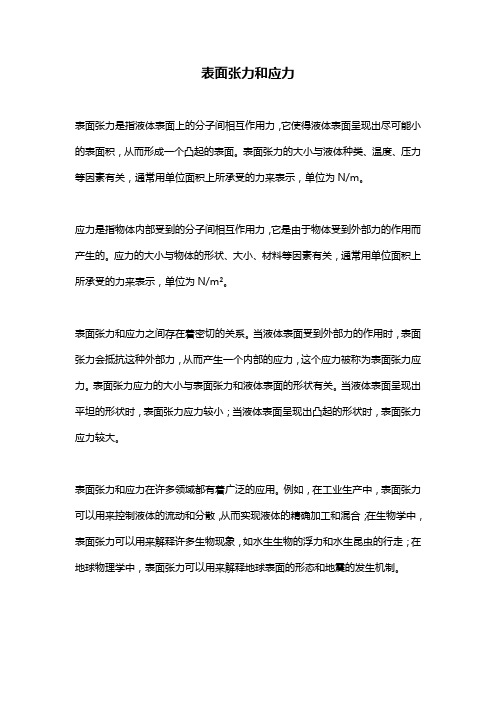 表面张力和应力

表面张力是指液体表面上的分子间相互作用力，它使得液体表面呈现出尽可能小的表面积，从而形成一个凸起的表面。表面张力的大小与液体种类、温度、压力等因素有关，通常用单位面积上所承受的力来表示，单位为 N/m。

应力是指物体内部受到的分子间相互作用力，它是由于物体受到外部力的作用而产生的。应力的大小与物体的形状、大小、材料等因素有关，通常用单位面积上所承受的力来表示，单位为 N/m²。

表面张力和应力之间存在着密切的关系。当液体表面受到外部力的作用时，表面张力会抵抗这种外部力，从而产生一个内部的应力，这个应力被称为表面张力应力。表面张力应力的大小与表面张力和液体表面的形状有关。当液体表面呈现出平坦的形状时，表面张力应力较小；当液体表面呈现出凸起的形状时，表面张力应力较大。

表面张力和应力在许多领域都有着广泛的应用。例如，在工业生产中，表面张力可以用来控制液体的流动和分散，从而实现液体的精确加工和混合；在生物学中，表面张力可以用来解释许多生物现象，如水生生物的浮力和水生昆虫的行走；在地球物理学中，表面张力可以用来解释地球表面的形态和地震的发生机制。